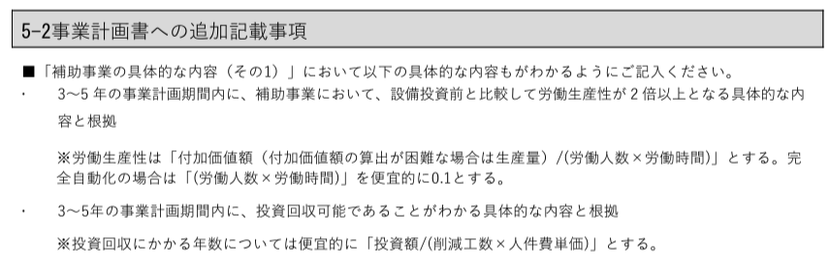 5-2事業計画書への追加記載事項

■「補助事業の具体的な内容（その1）」において以下の具体的な内容もがわかるようにご記入ください。

・ 3～5 年の事業計画期間内に、補助事業において、設備投資前と比較して労働生産性が 2 倍以上となる具体的な内容と根拠

※労働生産性は「付加価値額（付加価値額の算出が困難な場合は生産量）/(労働人数×労働時間)」とする。完全自動化の場合は「(労働人数×労働時間)」を便宜的に0.1とする。

・ 3～5年の事業計画期間内に、投資回収可能であることがわかる具体的な内容と根拠

※投資回収にかかる年数については便宜的に「投資額/(削減工数×人件費単価)」とする。